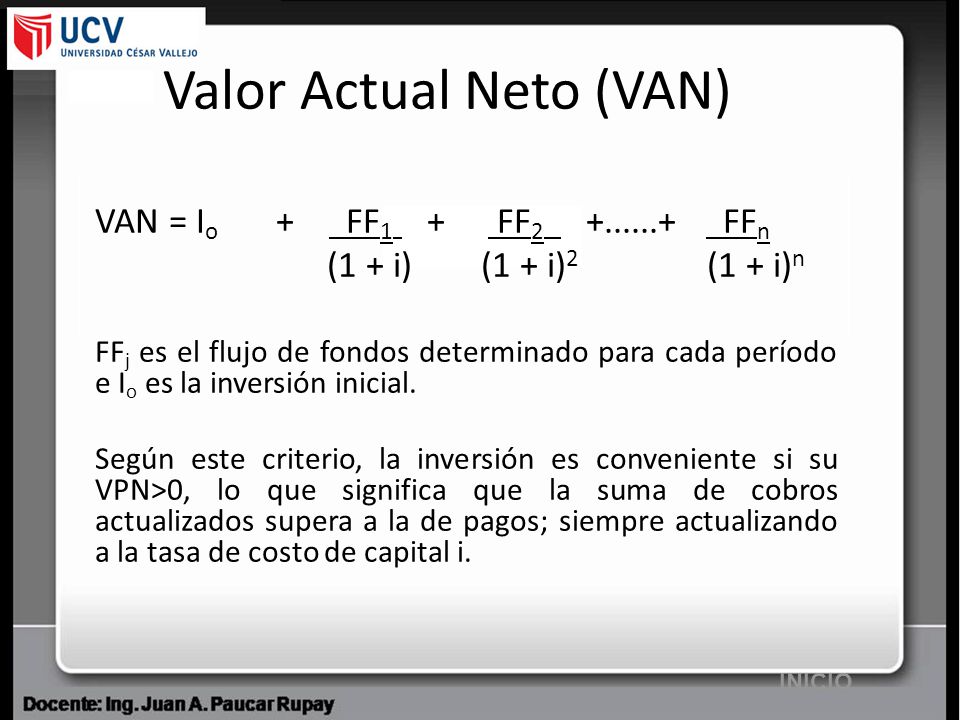 UCV
UNIVERSIDAD CÉSAR VALLEJO

Valor Actual Neto (VAN)

$VAN = I_o + \frac{FF_1}{(1+i)} + \frac{FF_2}{(1+i)^2} + ...... + \frac{FF_n}{(1+i)^n}$

$FF_j$ es el flujo de fondos determinado para cada período e $I_o$ es la inversión inicial.

Según este criterio, la inversión es conveniente si su VPN>0, lo que significa que la suma de cobros actualizados supera a la de pagos; siempre actualizando a la tasa de costo de capital i.

INICIO

Docente: Ing. Juan A. Paucar Rupay